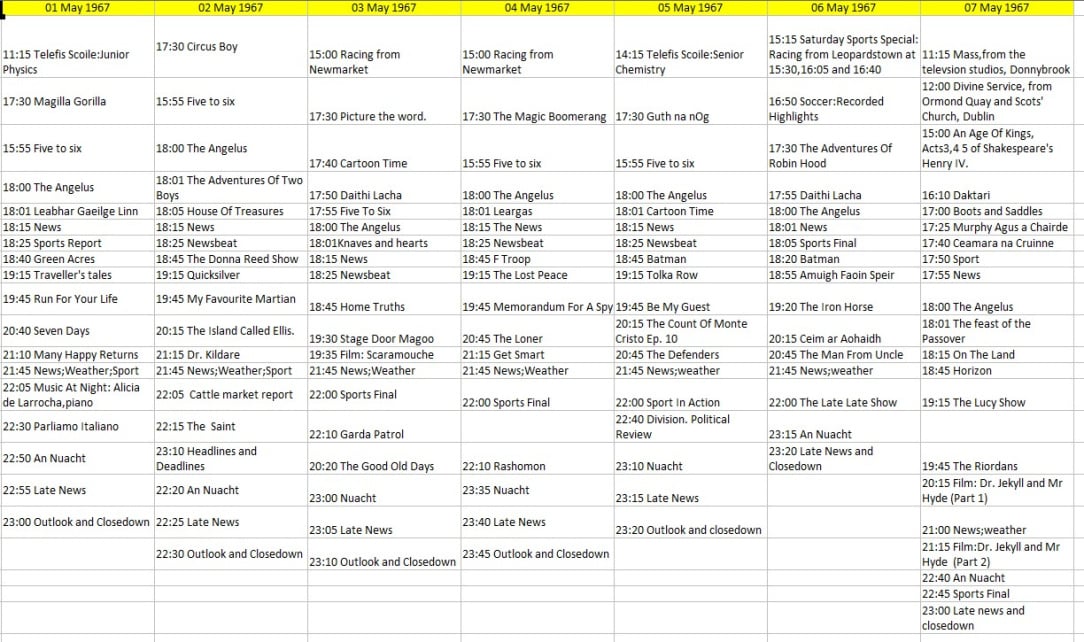 | 01 May 1967 | 02 May 1967 | 03 May 1967 | 04 May 1967 | 05 May 1967 | 06 May 1967 | 07 May 1967 |
|---|---|---|---|---|---|---|
| 11:15 Telefis Scoile:Junior Physics | 17:30 Circus Boy | 15:00 Racing from Newmarket | 15:00 Racing from Newmarket | 14:15 Telefis Scoile:Senior Chemistry | 15:15 Saturday Sports Special: Racing from Leopardstown at 15:30,16:05 and 16:40 | 11:15 Mass,from the televsion studios, Donnybrook |
| 17:30 Magilla Gorilla | 15:55 Five to six | 17:30 Picture the word. | 17:30 The Magic Boomerang | 17:30 Guth na nOg | 16:50 Soccer:Recorded Highlights | 12:00 Divine Service, from Ormond Quay and Scots' Church, Dublin |
| 15:55 Five to six | 18:00 The Angelus | 17:40 Cartoon Time | 15:55 Five to six | 15:55 Five to six | 17:30 The Adventures Of Robin Hood | 15:00 An Age Of Kings, Acts3,4 5 of Shakespeare's Henry IV. |
| 18:00 The Angelus | 18:01 The Adventures Of Two Boys | 17:50 Daithi Lacha | 18:00 The Angelus | 18:00 The Angelus | 17:55 Daithi Lacha | 16:10 Daktari |
| 18:01 Leabhar Gaeilge Linn | 18:05 House Of Treasures | 17:55 Five To Six | 18:01 Leargas | 18:01 Cartoon Time | 18:00 The Angelus | 17:00 Boots and Saddles |
| 18:15 News | 18:15 News | 18:00 The Angelus | 18:15 The News | 18:15 News | 18:01 News | 17:25 Murphy Agus a Chairde |
| 18:25 Sports Report | 18:25 Newsbeat | 18:01Knaves and hearts | 18:25 Newsbeat | 18:25 Newsbeat | 18:05 Sports Final | 17:40 Ceamara na Cruinne |
| 18:40 Green Acres | 18:45 The Donna Reed Show | 18:15 News | 18:45 F Troop | 18:45 Batman | 18:20 Batman | 17:50 Sport |
| 19:15 Traveller's tales | 19:15 Quicksilver | 18:25 Newsbeat | 19:15 The Lost Peace | 19:15 Tolka Row | 18:55 Amuigh Faoin Speir | 17:55 News |
| 19:45 Run For Your Life | 19:45 My Favourite Martian | 18:45 Home Truths | 19:45 Memorandum For A Spy | 19:45 Be My Guest | 19:20 The Iron Horse | 18:00 The Angelus |
| 20:40 Seven Days | 20:15 The Island Called Ellis. | 19:30 Stage Door Magoo | 20:45 The Loner | 20:15 The Count Of Monte Cristo Ep. 10 | 20:15 Ceim ar Aohaidh | 18:01 The feast of the Passover |
| 21:10 Many Happy Returns | 21:15 Dr. Kildare | 19:35 Film: Scaramouche | 21:15 Get Smart | 20:45 The Defenders | 20:45 The Man From Uncle | 18:15 On The Land |
| 21:45 News;Weather;Sport | 21:45 News;Weather;Sport | 21:45 News;Weather | 21:45 News;Weather | 21:45 News;weather | 21:45 News;weather | 18:45 Horizon |
| 22:05 Music At Night: Alicia de Larrocha,piano | 22:05 Cattle market report | 22:00 Sports Final | 22:00 Sports Final | 22:00 Sport In Action | 22:00 The Late Late Show | 19:15 The Lucy Show |
| 22:30 Parliamo Italiano | 22:15 The Saint | 22:10 Garda Patrol | | 22:40 Division. Political Review | 23:15 An Nuacht | |
| 22:50 An Nuacht | 23:10 Headlines and Deadlines | 20:20 The Good Old Days | 22:10 Rashomon | 23:10 Nuacht | 23:20 Late News and Closedown | 19:45 The Riordans |
| 22:55 Late News | 22:20 An Nuacht | 23:00 Nuacht | 23:35 Nuacht | 23:15 Late News | | 20:15 Film: Dr. Jekyll and Mr Hyde (Part 1) |
| 23:00 Outlook and Closedown | 22:25 Late News | 23:05 Late News | 23:40 Late News | 23:20 Outlook and closedown | | 21:00 News;weather |
| | 22:30 Outlook and Closedown | 23:10 Outlook and Closedown | 23:45 Outlook and Closedown | | | 21:15 Film:Dr. Jekyll and Mr Hyde (Part 2) |
| | | | | | | 22:40 An Nuacht |
| | | | | | | 22:45 Sports Final |
| | | | | | | 23:00 Late news and closedown |